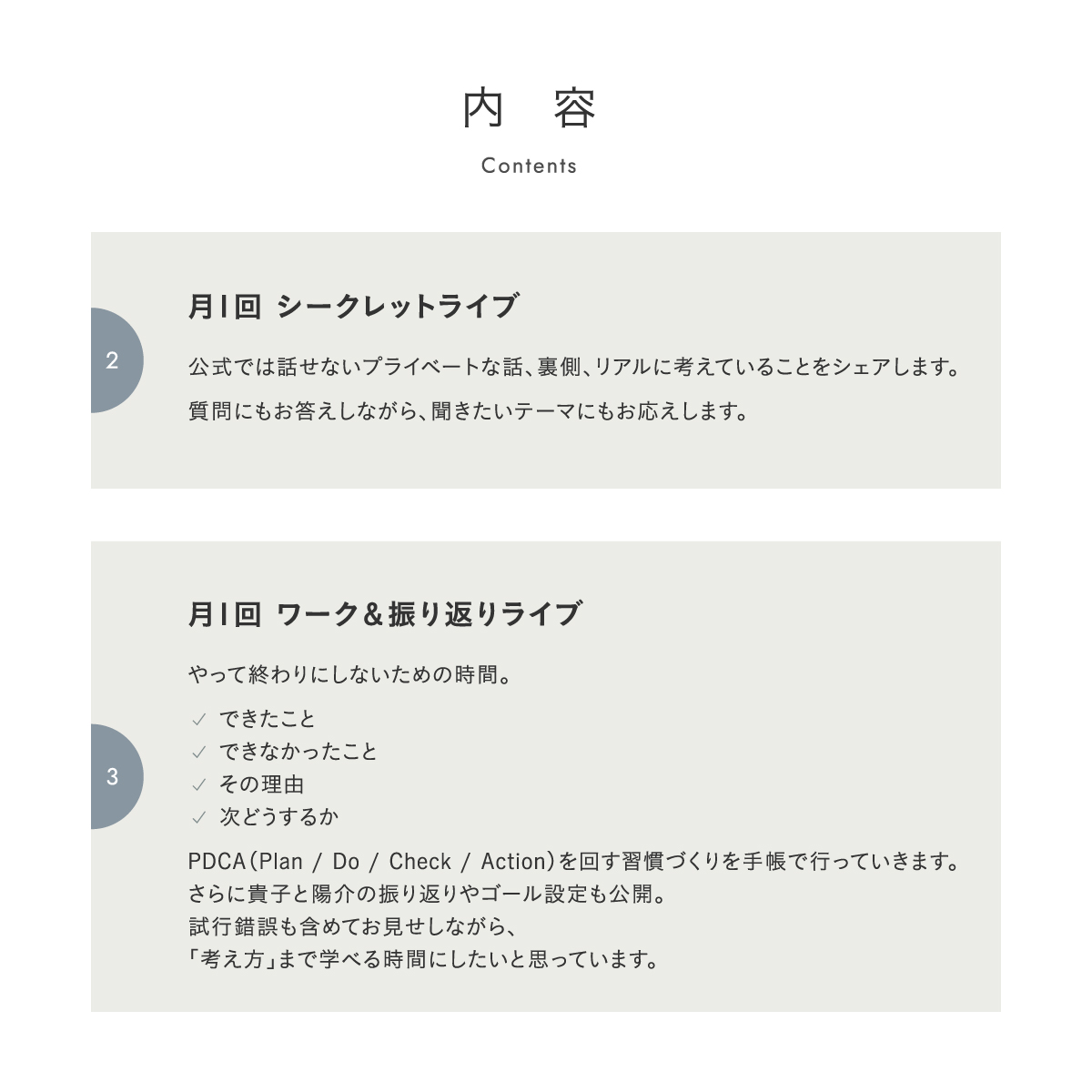 内　容

Contents

2

月1回 シークレットライブ

公式では話せないプライベートな話、裏側、リアルに考えていることをシェアします。

質問にもお答えしながら、聞きたいテーマにもお応えします。

3

月1回 ワーク＆振り返りライブ

やって終わりにしないための時間。

✓ できたこと
✓ できなかったこと
✓ その理由
✓ 次どうするか

PDCA（Plan / Do / Check / Action）を回す習慣づくりを手帳で行っていきます。
さらに貴子と陽介の振り返りやゴール設定も公開。
試行錯誤も含めてお見せしながら、
「考え方」まで学べる時間にしたいと思っています。